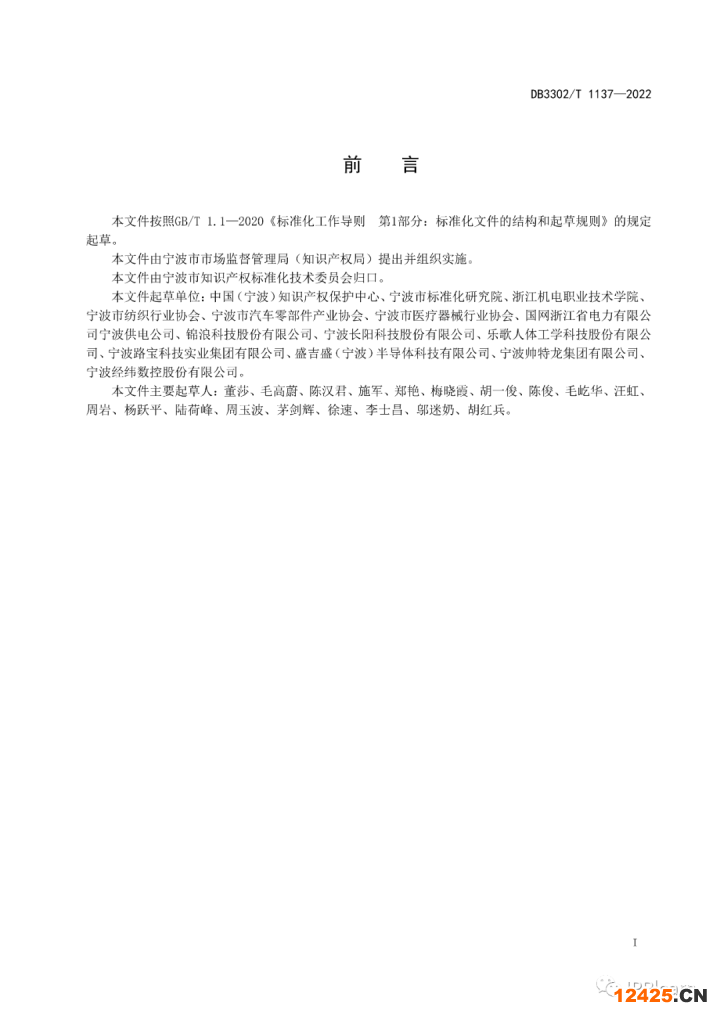 DB3302/T 1137—2022

前　言

本文件按照GB/T 1.1—2020《标准化工作导则　第1部分：标准化文件的结构和起草规则》的规定起草。

本文件由宁波市市场监督管理局（知识产权局）提出并组织实施。

本文件由宁波市知识产权标准化技术委员会归口。

本文件起草单位：中国（宁波）知识产权保护中心、宁波市标准化研究院、浙江机电职业技术学院、宁波市纺织行业协会、宁波市汽车零部件产业协会、宁波市医疗器械行业协会、国网浙江省电力有限公司宁波供电公司、锦浪科技股份有限公司、宁波长阳科技股份有限公司、乐歌人体工学科技股份有限公司、宁波路宝科技实业集团有限公司、盛吉盛（宁波）半导体科技有限公司、宁波帅特龙集团有限公司、宁波经纬数控股份有限公司。

本文件主要起草人：董莎、毛高蔚、陈汉君、施军、郑艳、梅晓霞、胡一俊、陈俊、毛屹华、汪虹、周岩、杨跃平、陆荷峰、周玉波、茅剑辉、徐速、李士昌、邬迷奶、胡红兵。

I

12425.CN